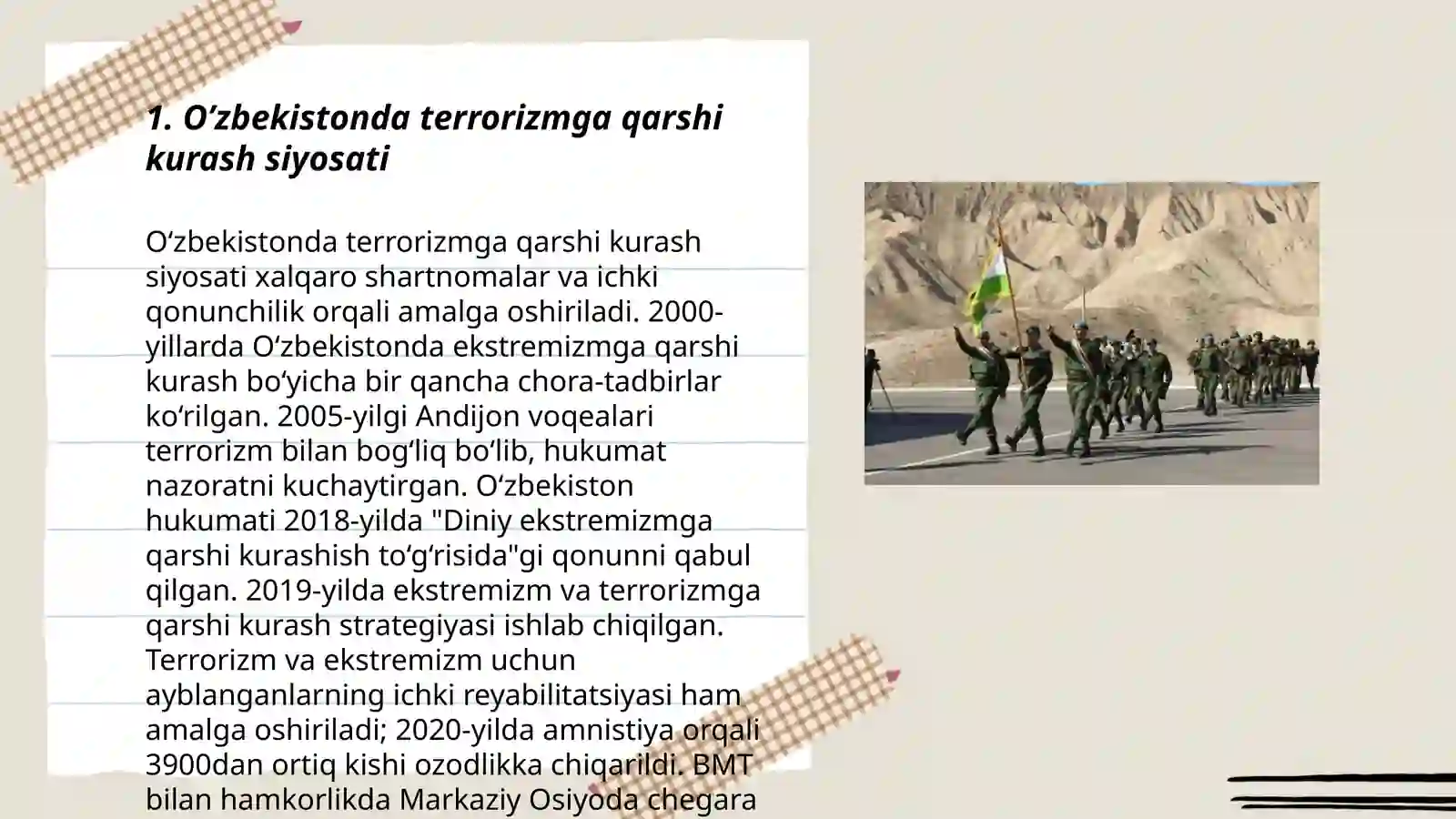 1. O’zbekistonda terrorizmga qarshi kurash siyosati

O‘zbekistonda terrorizmga qarshi kurash siyosati xalqaro shartnomalar va ichki qonunchilik orqali amalga oshiriladi. 2000-yillarda O‘zbekistonda ekstremizmga qarshi kurash bo‘yicha bir qancha chora-tadbirlar ko‘rilgan. 2005-yilgi Andijon voqealari terrorizm bilan bog‘liq bo‘lib, hukumat nazoratni kuchaytirgan. O‘zbekiston hukumati 2018-yilda "Diniy ekstremizmga qarshi kurashish to‘g‘risida"gi qonunni qabul qilgan. 2019-yilda ekstremizm va terrorizmga qarshi kurash strategiyasi ishlab chiqilgan. Terrorizm va ekstremizm uchun ayblanganlarning ichki reyabilitatsiyasi ham amalga oshiriladi; 2020-yilda amnistiya orqali 3900dan ortiq kishi ozodlikka chiqarildi. BMT bilan hamkorlikda Markaziy Osiyoda chegara